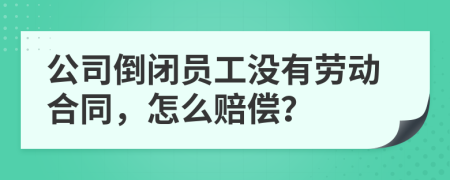 公司倒闭员工没有劳动合同，怎么赔偿?